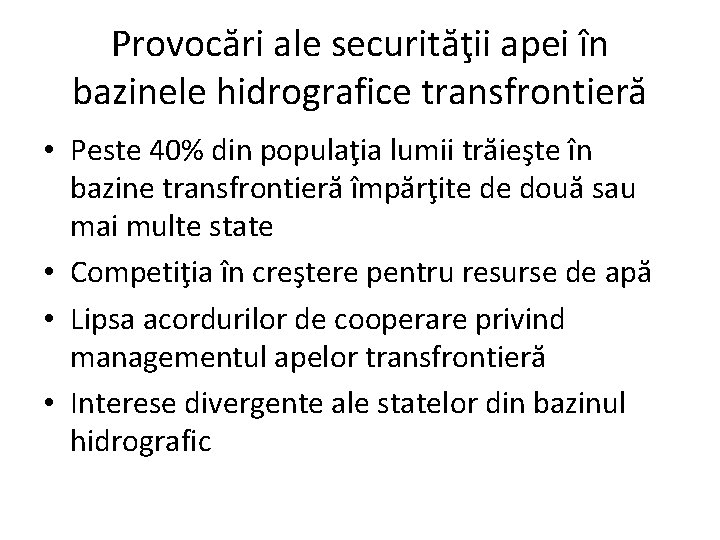 Provocări ale securităţii apei în bazinele hidrografice transfrontieră

• Peste 40% din populaţia lumii trăieşte în bazine transfrontieră împărţite de două sau mai multe state
• Competiţia în creştere pentru resurse de apă
• Lipsa acordurilor de cooperare privind managementul apelor transfrontieră
• Interese divergente ale statelor din bazinul hidrografic